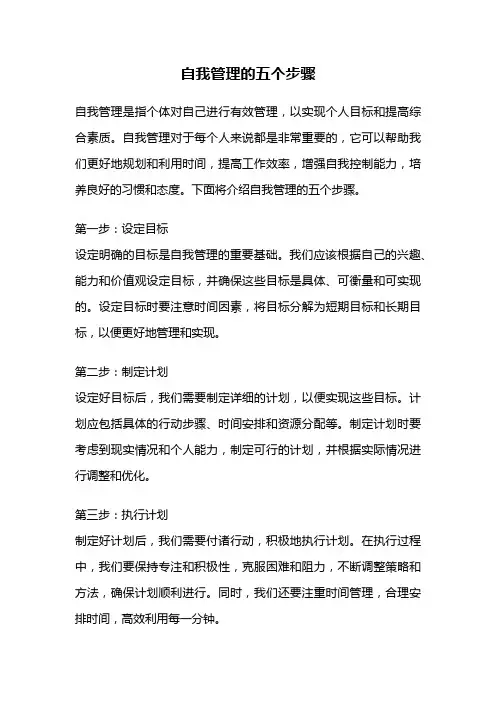 自我管理的五个步骤

自我管理是指个体对自己进行有效管理，以实现个人目标和提高综合素质。自我管理对于每个人来说都是非常重要的，它可以帮助我们更好地规划和利用时间，提高工作效率，增强自我控制能力，培养良好的习惯和态度。下面将介绍自我管理的五个步骤。

第一步：设定目标
设定明确的目标是自我管理的重要基础。我们应该根据自己的兴趣、能力和价值观设定目标，并确保这些目标是具体、可衡量和可实现的。设定目标时要注意时间因素，将目标分解为短期目标和长期目标，以便更好地管理和实现。

第二步：制定计划
设定好目标后，我们需要制定详细的计划，以便实现这些目标。计划应包括具体的行动步骤、时间安排和资源分配等。制定计划时要考虑到现实情况和个人能力，制定可行的计划，并根据实际情况进行调整和优化。

第三步：执行计划
制定好计划后，我们需要付诸行动，积极地执行计划。在执行过程中，我们要保持专注和积极性，克服困难和阻力，不断调整策略和方法，确保计划顺利进行。同时，我们还要注重时间管理，合理安排时间，高效利用每一分钟。